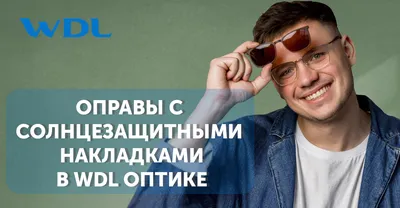 WDL

ОПРАВЫ С СОЛНЦЕЗАЩИТНЫМИ НАКЛАДКАМИ В WDL ОПТИКЕ